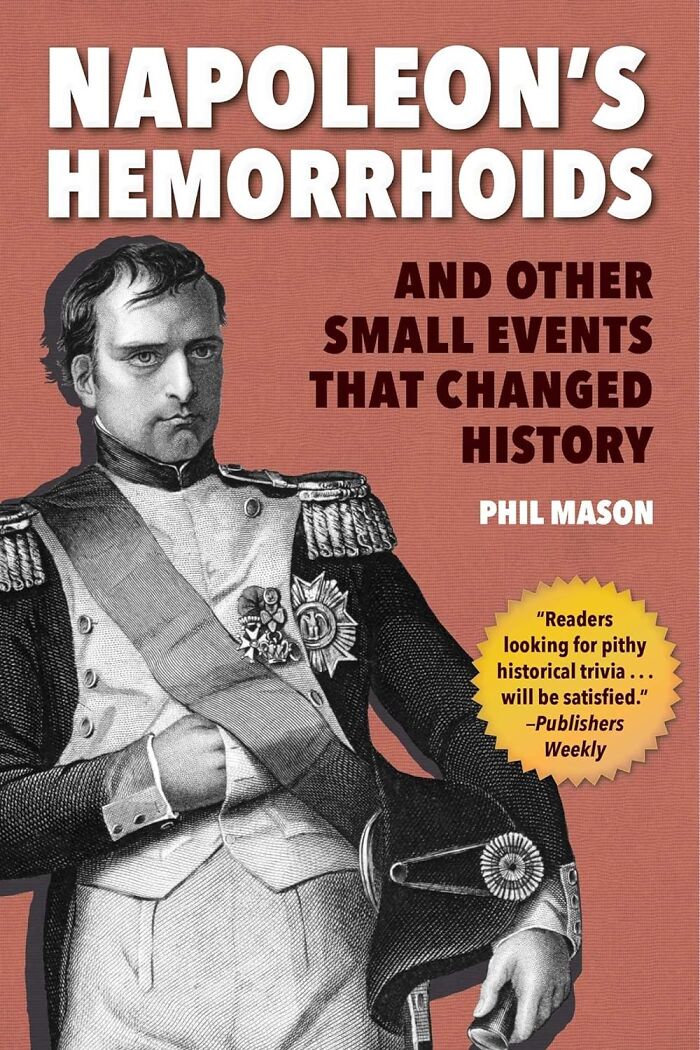 NAPOLEON'S HEMORRHOIDS

AND OTHER SMALL EVENTS THAT CHANGED HISTORY

PHIL MASON

"Readers looking for pithy historical trivia . . . will be satisfied." –Publishers Weekly